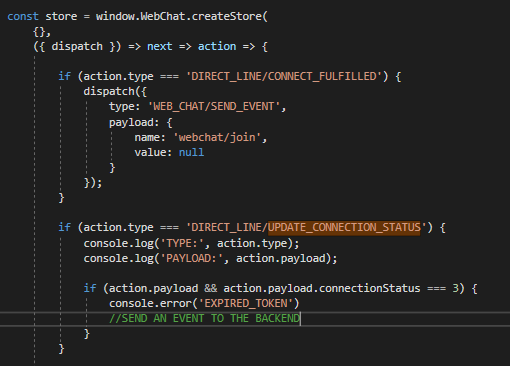 const store = window.WebChat.createStore(
    {},
    ({ dispatch }) => next => action => {

        if (action.type === 'DIRECT_LINE/CONNECT_FULFILLED') {
            dispatch({
                type: 'WEB_CHAT/SEND_EVENT',
                payload: {
                    name: 'webchat/join',
                    value: null
                }
            });
        }

        if (action.type === 'DIRECT_LINE/UPDATE_CONNECTION_STATUS') {
            console.log('TYPE:', action.type);
            console.log('PAYLOAD:', action.payload);

            if (action.payload && action.payload.connectionStatus === 3) {
                console.error('EXPIRED_TOKEN')
                //SEND AN EVENT TO THE BACKEND
            }
        }